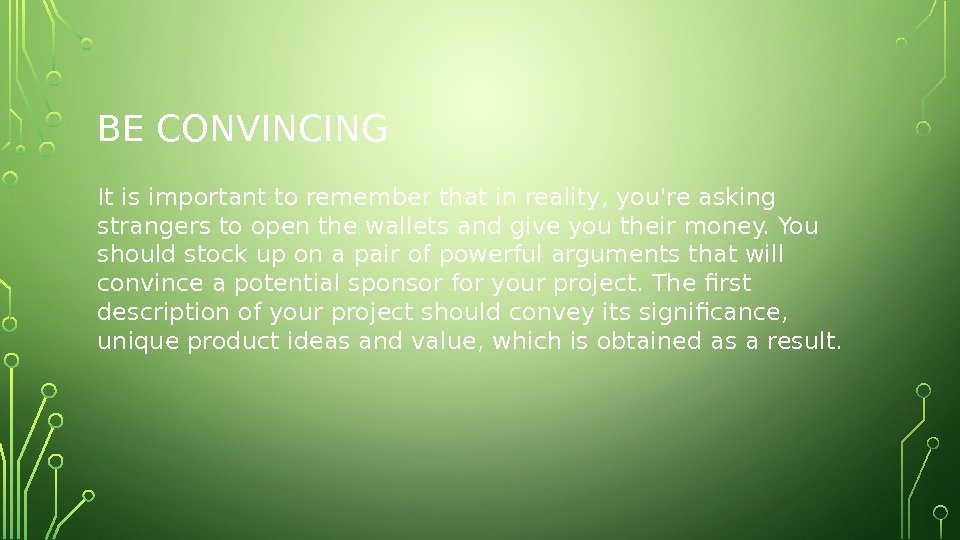 BE CONVINCING

It is important to remember that in reality, you're asking strangers to open the wallets and give you their money. You should stock up on a pair of powerful arguments that will convince a potential sponsor for your project. The first description of your project should convey its significance, unique product ideas and value, which is obtained as a result.